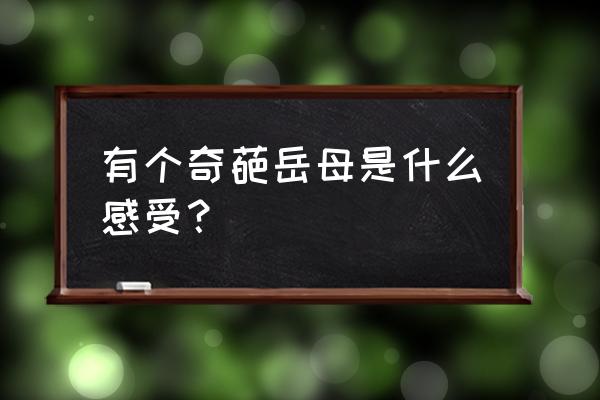 有个奇葩岳母是什么感受？